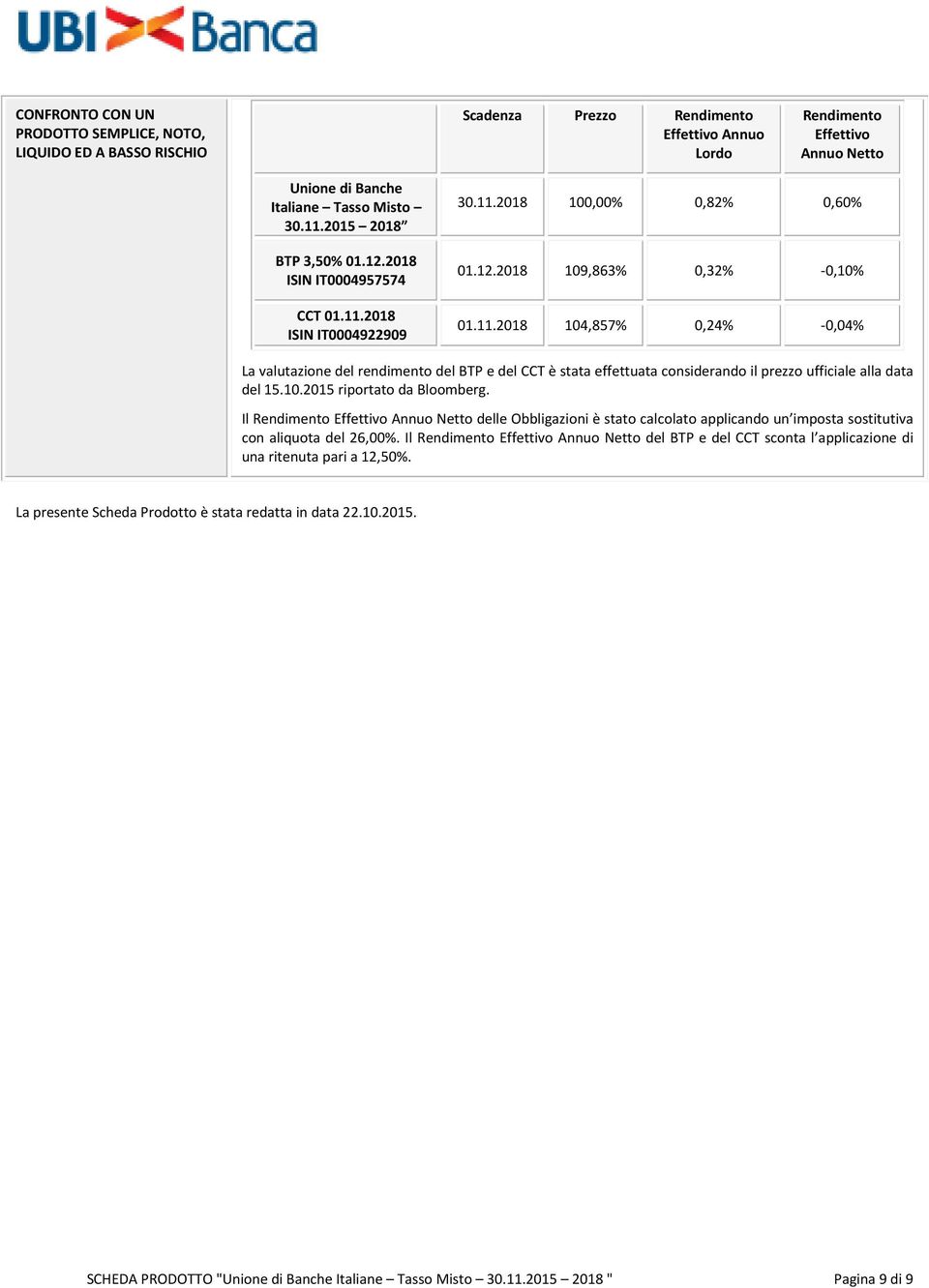 UBI Banca

CONFRONTO CON UN PRODOTTO SEMPLICE, NOTO, LIQUIDO ED A BASSO RISCHIO

| | Scadenza | Prezzo | Rendimento Effettivo Annuo Lordo | Rendimento Effettivo Annuo Netto |
|---|---|---|---|---|
| Unione di Banche Italiane – Tasso Misto – 30.11.2015 – 2018” | 30.11.2018 | 100,00% | 0,82% | 0,60% |
| BTP 3,50% 01.12.2018 ISIN IT0004957574 | 01.12.2018 | 109,863% | 0,32% | -0,10% |
| CCT 01.11.2018 ISIN IT0004922909 | 01.11.2018 | 104,857% | 0,24% | -0,04% |

La valutazione del rendimento del BTP e del CCT è stata effettuata considerando il prezzo ufficiale alla data del 15.10.2015 riportato da Bloomberg.

Il Rendimento Effettivo Annuo Netto delle Obbligazioni è stato calcolato applicando un’imposta sostitutiva con aliquota del 26,00%. Il Rendimento Effettivo Annuo Netto del BTP e del CCT sconta l’applicazione di una ritenuta pari a 12,50%.

La presente Scheda Prodotto è stata redatta in data 22.10.2015.

SCHEDA PRODOTTO "Unione di Banche Italiane – Tasso Misto – 30.11.2015 – 2018 "

Pagina 9 di 9